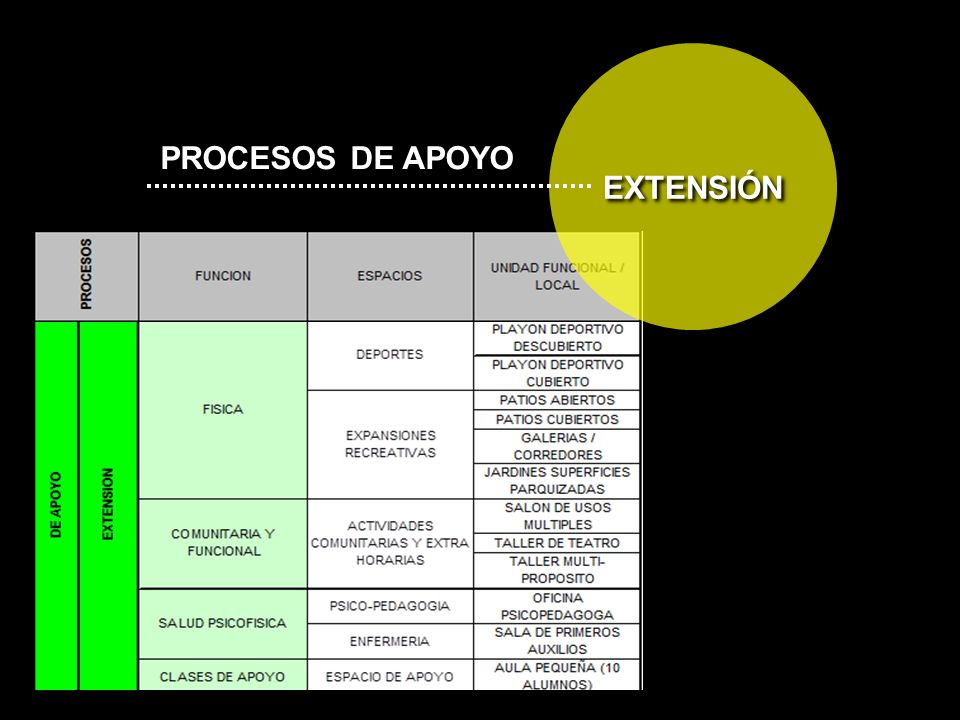 PROCESOS DE APOYO

EXTENSIÓN

| PROCESOS | | FUNCION | ESPACIOS | UNIDAD FUNCIONAL / LOCAL |
|---|---|---|---|---|
| DE APOYO | EXTENSION | FISICA | DEPORTES | PLAYON DEPORTIVO DESCUBIERTO |
| | | | | PLAYON DEPORTIVO CUBIERTO |
| | | | EXPANSIONES RECREATIVAS | PATIOS ABIERTOS |
| | | | | PATIOS CUBIERTOS |
| | | | | GALERIAS / CORREDORES |
| | | | | JARDINES SUPERFICIES PARQUIZADAS |
| | | COMUNITARIA Y FUNCIONAL | ACTIVIDADES COMUNITARIAS Y EXTRA HORARIAS | SALON DE USOS MULTIPLES |
| | | | | TALLER DE TEATRO |
| | | | | TALLER MULTI-PROPOSITO |
| | | SALUD PSICOFISICA | PSICO-PEDAGOGIA | OFICINA PSICOPEDAGOGA |
| | | | ENFERMERIA | SALA DE PRIMEROS AUXILIOS |
| | | CLASES DE APOYO | ESPACIO DE APOYO | AULA PEQUEÑA (10 ALUMNOS) |